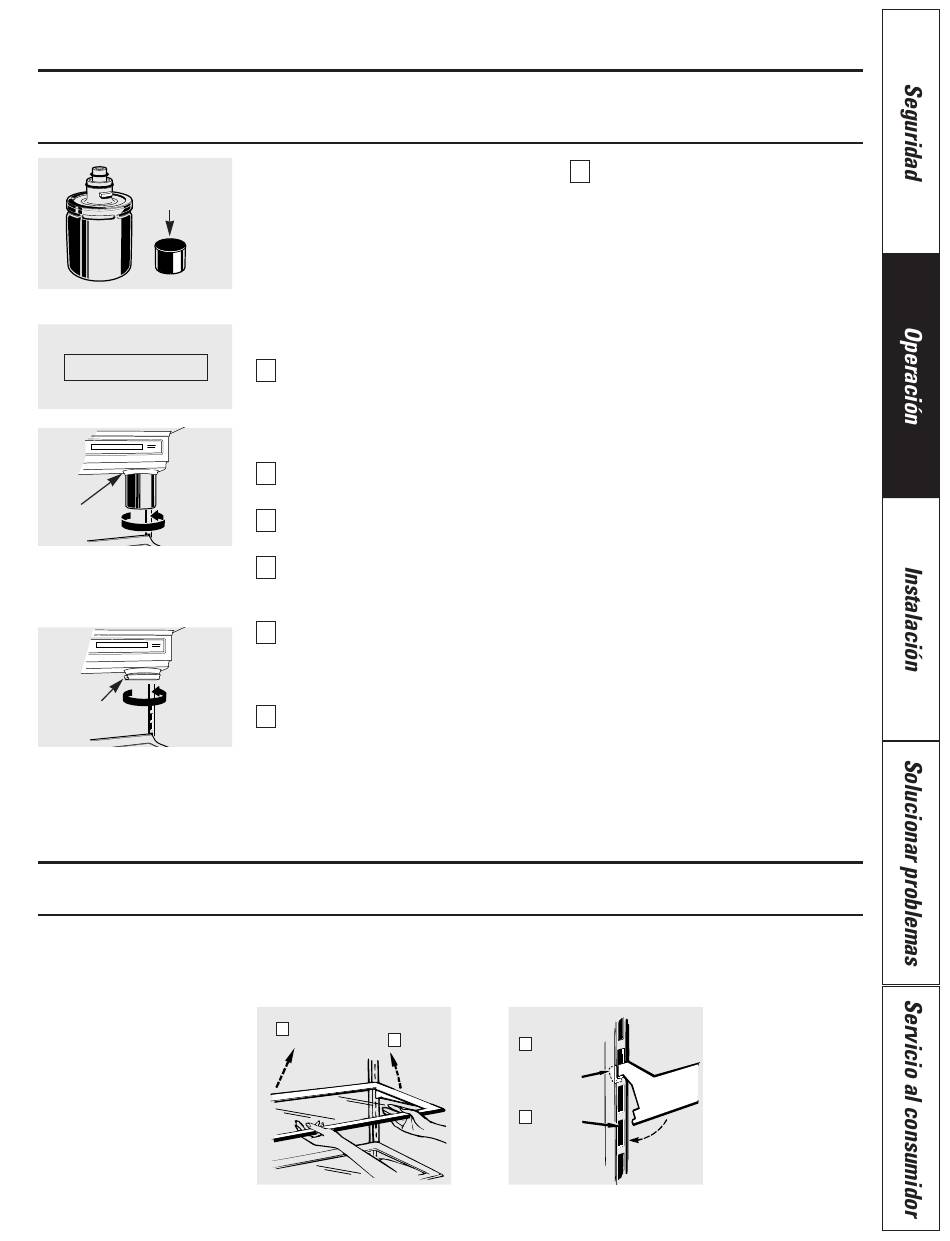 Seguridad

Operación

Instalación

Solucionar problemas

Servicio al consumidor